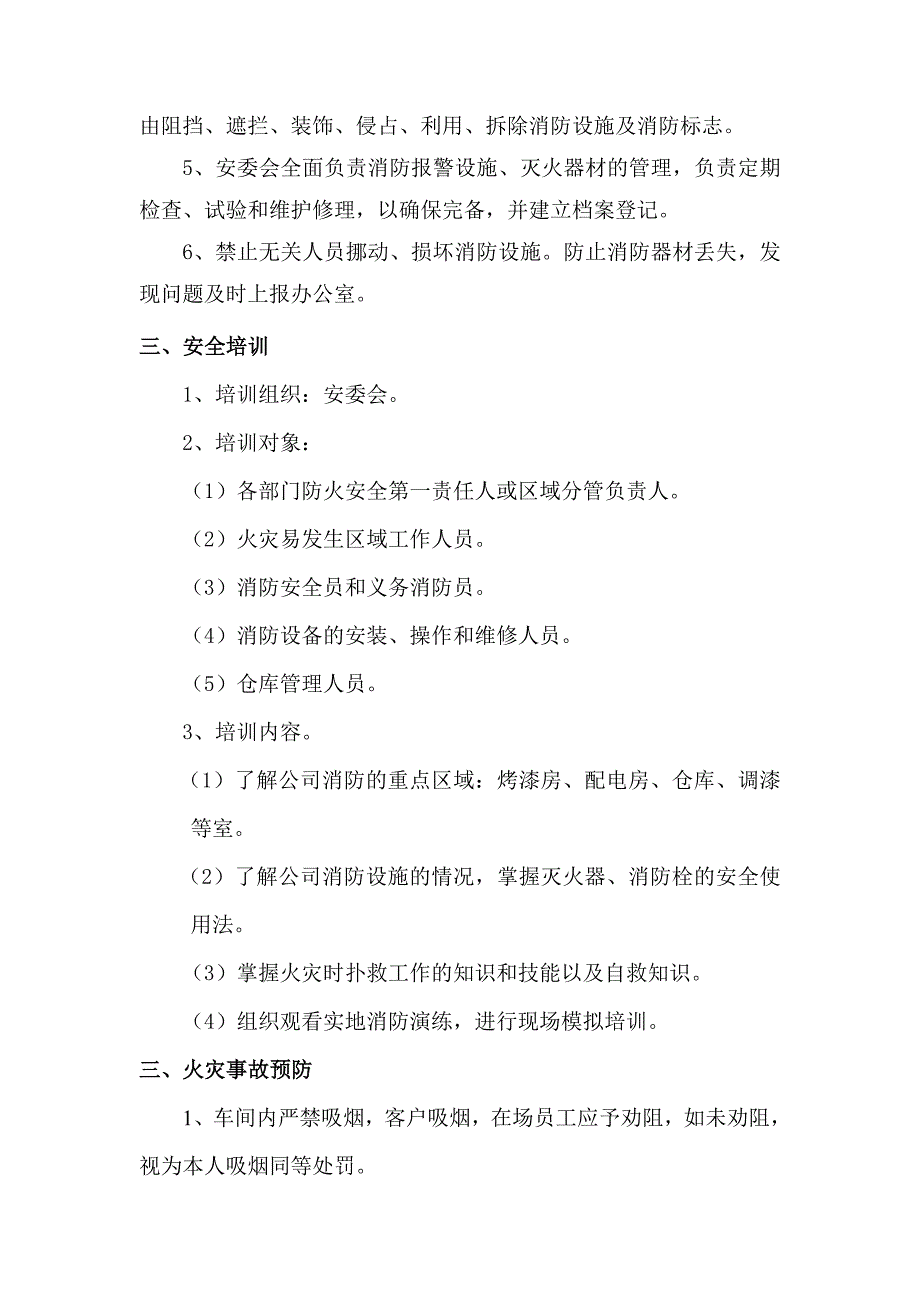 由阻挡、遮拦、装饰、侵占、利用、拆除消防设施及消防标志。

5、安委会全面负责消防报警设施、灭火器材的管理，负责定期检查、试验和维护修理，以确保完备，并建立档案登记。

6、禁止无关人员挪动、损坏消防设施。防止消防器材丢失，发现问题及时上报办公室。

三、安全培训

1、培训组织：安委会。

2、培训对象：

（1）各部门防火安全第一责任人或区域分管负责人。

（2）火灾易发生区域工作人员。

（3）消防安全员和义务消防员。

（4）消防设备的安装、操作和维修人员。

（5）仓库管理人员。

3、培训内容。

（1）了解公司消防的重点区域：烤漆房、配电房、仓库、调漆等室。

（2）了解公司消防设施的情况，掌握灭火器、消防栓的安全使用法。

（3）掌握火灾时扑救工作的知识和技能以及自救知识。

（4）组织观看实地消防演练，进行现场模拟培训。

三、火灾事故预防

1、车间内严禁吸烟，客户吸烟，在场员工应予劝阻，如未劝阻，视为本人吸烟同等处罚。